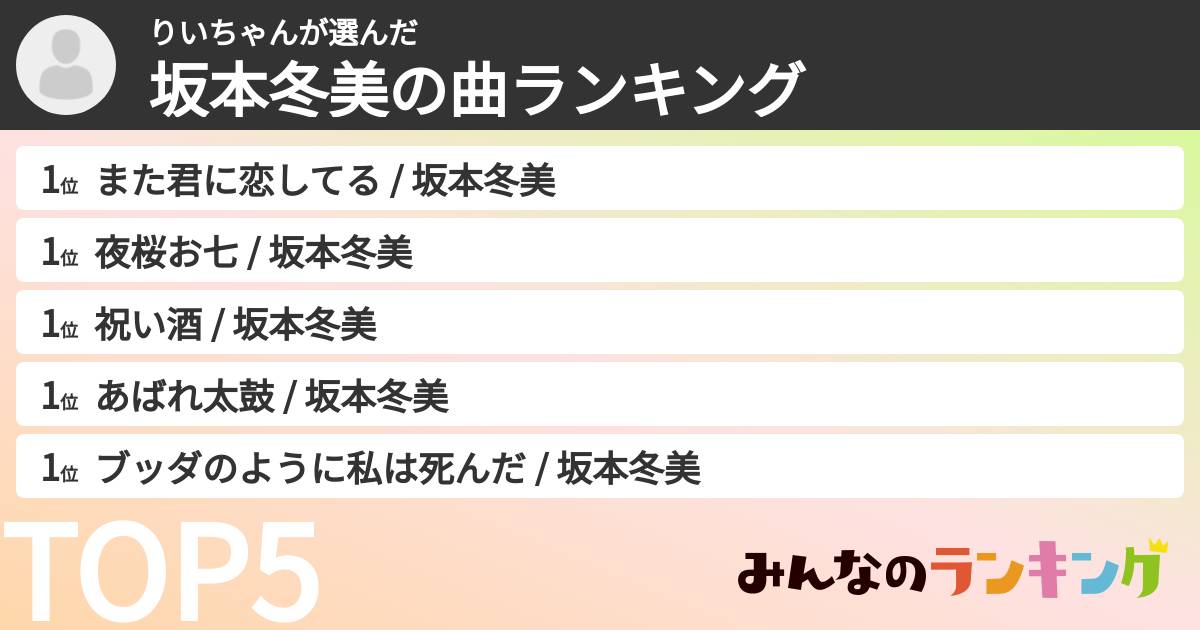 りいちゃんが選んだ
坂本冬美の曲ランキング

1位 また君に恋してる / 坂本冬美

1位 夜桜お七 / 坂本冬美

1位 祝い酒 / 坂本冬美

1位 あばれ太鼓 / 坂本冬美

1位 ブッダのように私は死んだ / 坂本冬美

TOP5

みんなのランキング